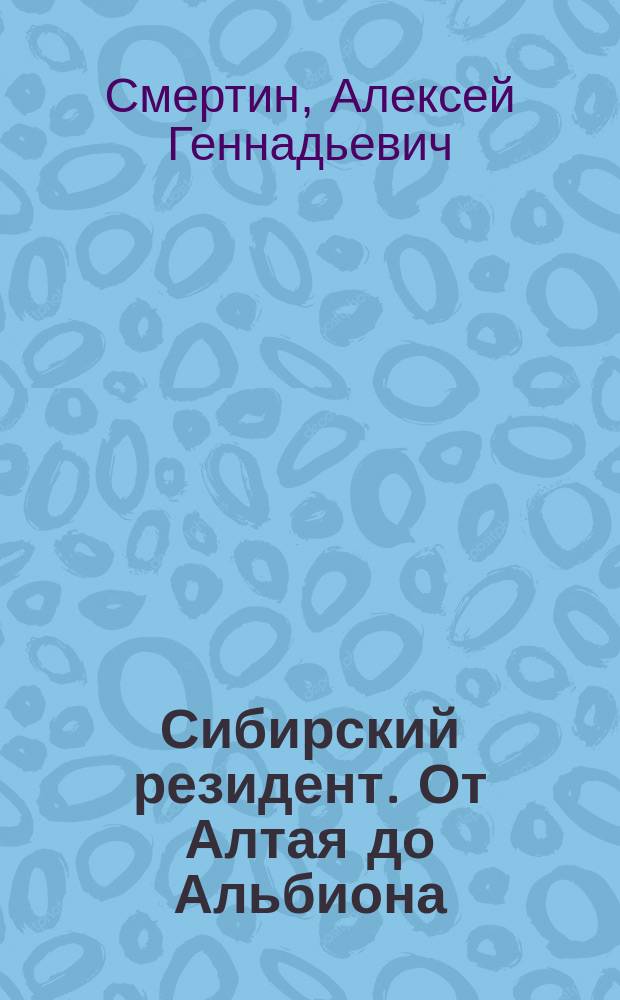 Смертин, Алексей Геннадьевич

Сибирский резидент. От Алтая до Альбиона